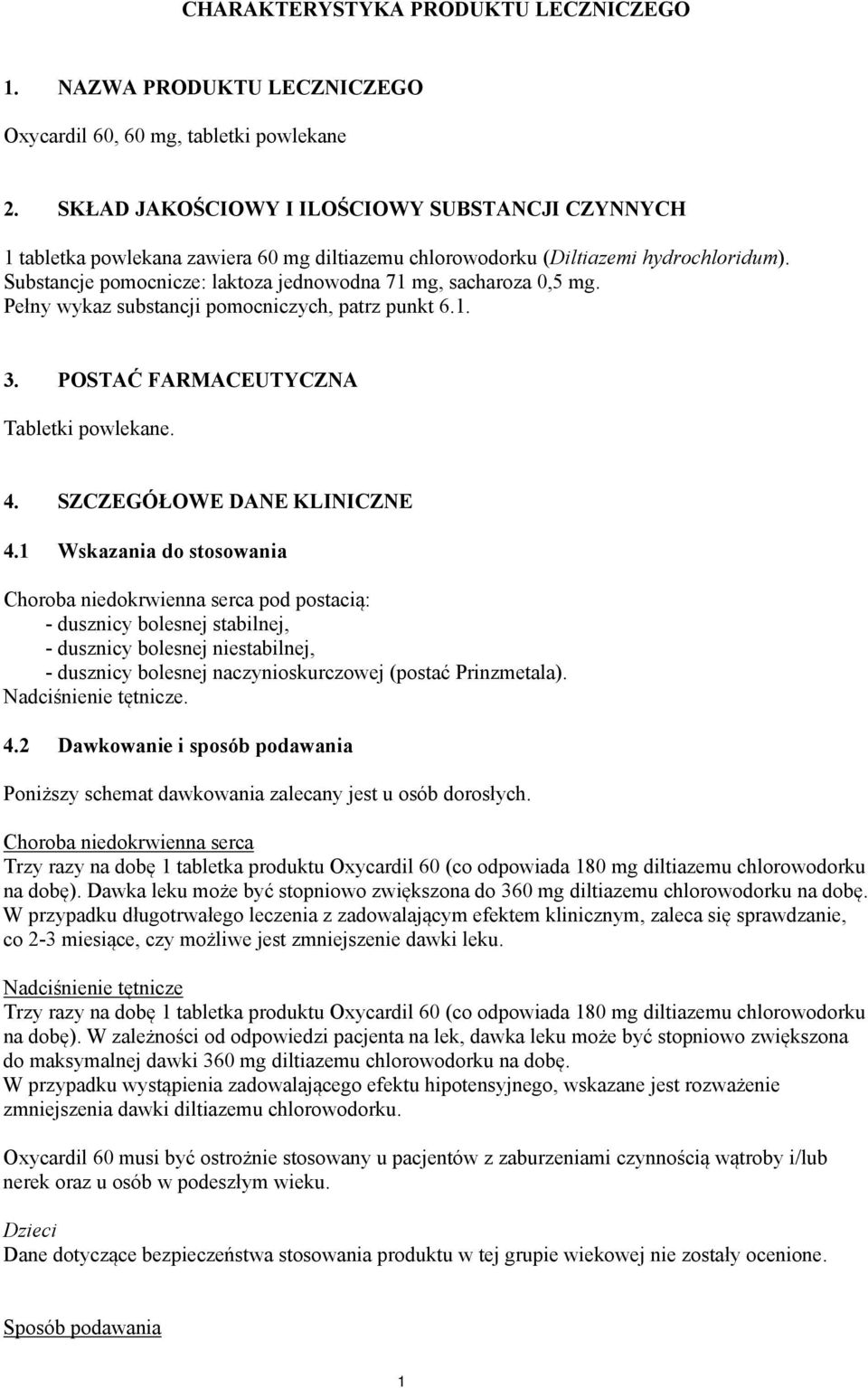 CHARAKTERYSTYKA PRODUKTU LECZNICZEGO

1. NAZWA PRODUKTU LECZNICZEGO

Oxycardil 60, 60 mg, tabletki powlekane

2. SKŁAD JAKOŚCIOWY I ILOŚCIOWY SUBSTANCJI CZYNNYCH

1 tabletka powlekana zawiera 60 mg diltiazemu chlorowodorku (Diltiazemi hydrochloridum). Substancje pomocnicze: laktoza jednowodna 71 mg, sacharoza 0,5 mg. Pełny wykaz substancji pomocniczych, patrz punkt 6.1.

3. POSTAĆ FARMACEUTYCZNA

Tabletki powlekane.

4. SZCZEGÓŁOWE DANE KLINICZNE

4.1 Wskazania do stosowania

Choroba niedokrwienna serca pod postacią:
- dusznicy bolesnej stabilnej,
- dusznicy bolesnej niestabilnej,
- dusznicy bolesnej naczynioskurczowej (postać Prinzmetala).
Nadciśnienie tętnicze.

4.2 Dawkowanie i sposób podawania

Poniższy schemat dawkowania zalecany jest u osób dorosłych.

Choroba niedokrwienna serca
Trzy razy na dobę 1 tabletka produktu Oxycardil 60 (co odpowiada 180 mg diltiazemu chlorowodorku na dobę). Dawka leku może być stopniowo zwiększona do 360 mg diltiazemu chlorowodorku na dobę. W przypadku długotrwałego leczenia z zadowalającym efektem klinicznym, zaleca się sprawdzanie, co 2-3 miesiące, czy możliwe jest zmniejszenie dawki leku.

Nadciśnienie tętnicze
Trzy razy na dobę 1 tabletka produktu Oxycardil 60 (co odpowiada 180 mg diltiazemu chlorowodorku na dobę). W zależności od odpowiedzi pacjenta na lek, dawka leku może być stopniowo zwiększona do maksymalnej dawki 360 mg diltiazemu chlorowodorku na dobę.
W przypadku wystąpienia zadowalającego efektu hipotensyjnego, wskazane jest rozważenie zmniejszenia dawki diltiazemu chlorowodorku.

Oxycardil 60 musi być ostrożnie stosowany u pacjentów z zaburzeniami czynnością wątroby i/lub nerek oraz u osób w podeszłym wieku.

Dzieci
Dane dotyczące bezpieczeństwa stosowania produktu w tej grupie wiekowej nie zostały ocenione.

Sposób podawania

1